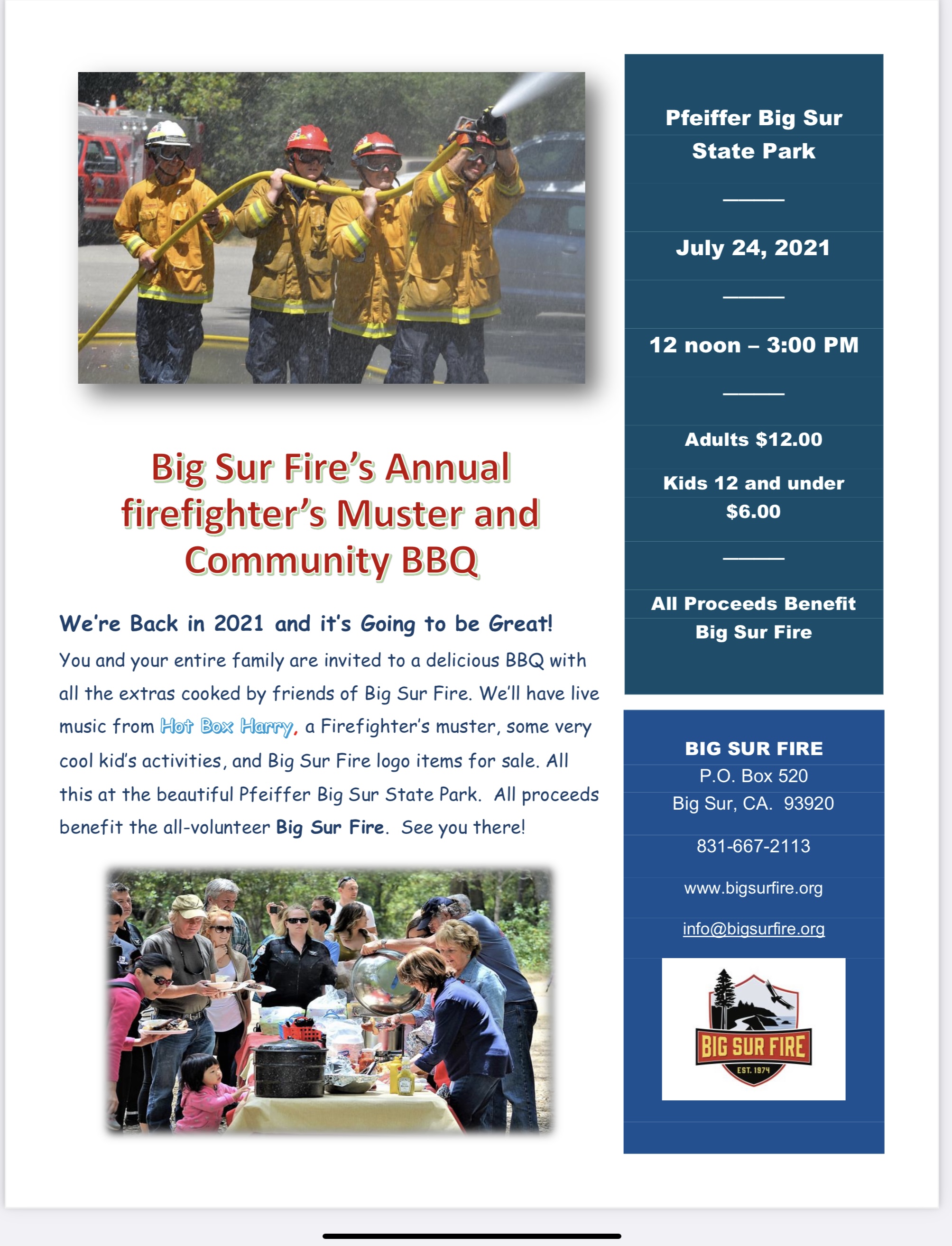 Big Sur Fire's Annual firefighter's Muster and Community BBQ

We're Back in 2021 and it's Going to be Great!

You and your entire family are invited to a delicious BBQ with all the extras cooked by friends of Big Sur Fire. We'll have live music from Hot Box Harry, a Firefighter's muster, some very cool kid's activities, and Big Sur Fire logo items for sale. All this at the beautiful Pfeiffer Big Sur State Park. All proceeds benefit the all-volunteer Big Sur Fire. See you there!

Pfeiffer Big Sur State Park

July 24, 2021

12 noon – 3:00 PM

Adults $12.00

Kids 12 and under $6.00

All Proceeds Benefit Big Sur Fire

BIG SUR FIRE
P.O. Box 520
Big Sur, CA. 93920

831-667-2113

www.bigsurfire.org

info@bigsurfire.org

BIG SUR FIRE
EST. 1974